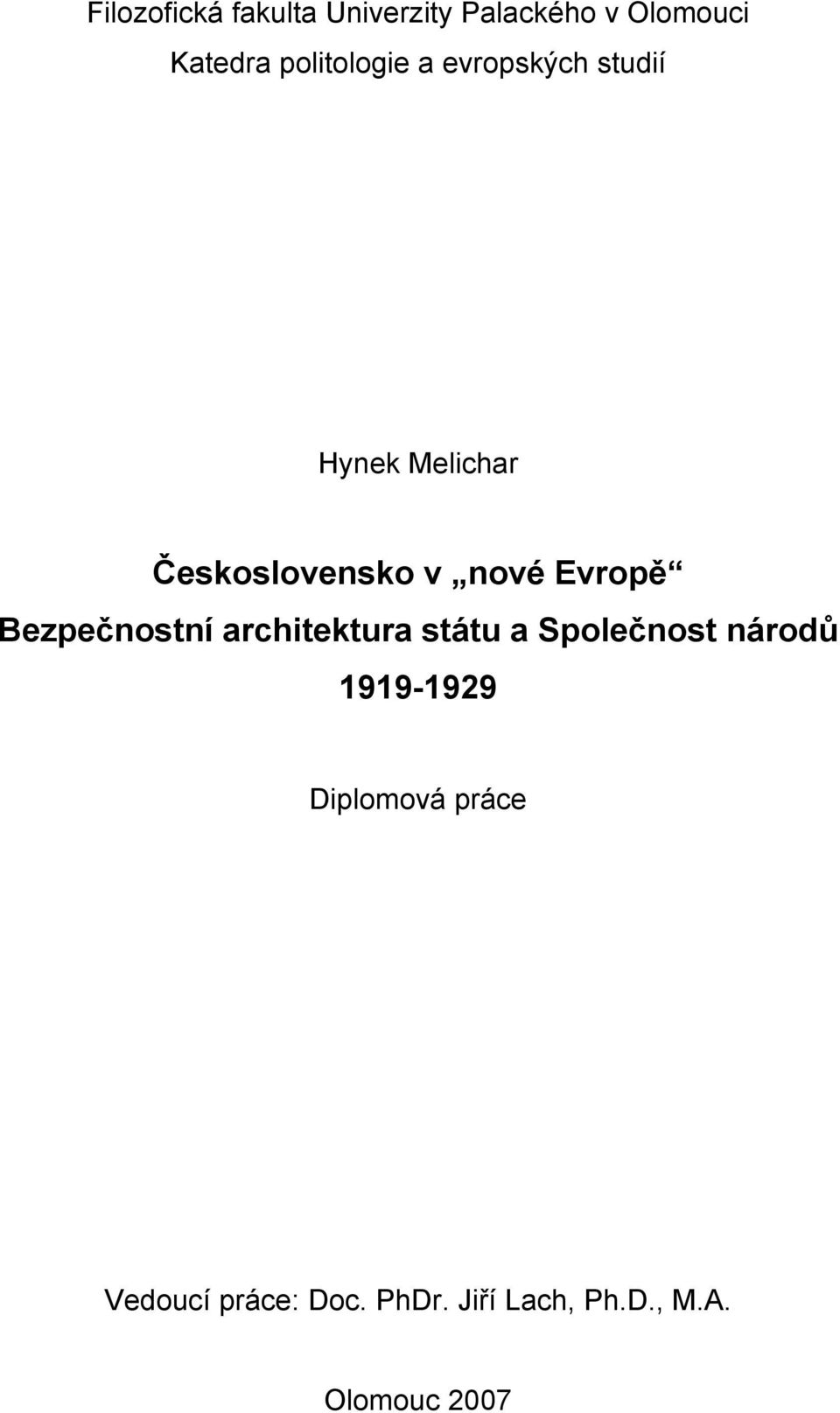 Filozofická fakulta Univerzity Palackého v Olomouci
Katedra politologie a evropských studií

Hynek Melichar

Československo v „nové Evropě“
Bezpečnostní architektura státu a Společnost národů
1919-1929

Diplomová práce

Vedoucí práce: Doc. PhDr. Jiří Lach, Ph.D., M.A.

Olomouc 2007